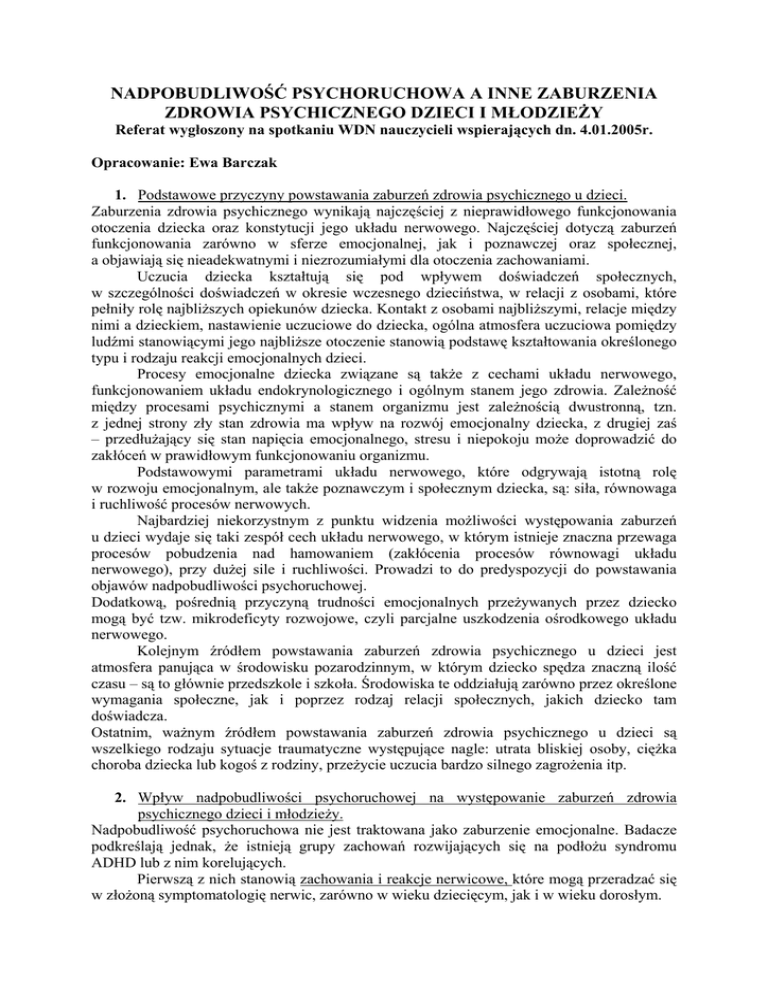 NADPOBUDLIWOŚĆ PSYCHORUCHOWA A INNE ZABURZENIA ZDROWIA PSYCHICZNEGO DZIECI I MŁODZIEŻY
Referat wygłoszony na spotkaniu WDN nauczycieli wspierających dn. 4.01.2005r.

Opracowanie: Ewa Barczak

1. Podstawowe przyczyny powstawania zaburzeń zdrowia psychicznego u dzieci.
Zaburzenia zdrowia psychicznego wynikają najczęściej z nieprawidłowego funkcjonowania otoczenia dziecka oraz konstytucji jego układu nerwowego. Najczęściej dotyczą zaburzeń funkcjonowania zarówno w sferze emocjonalnej, jak i poznawczej oraz społecznej, a objawiają się nieadekwatnymi i niezrozumiałymi dla otoczenia zachowaniami.

Uczucia dziecka kształtują się pod wpływem doświadczeń społecznych, w szczególności doświadczeń w okresie wczesnego dzieciństwa, w relacji z osobami, które pełniły rolę najbliższych opiekunów dziecka. Kontakt z osobami najbliższymi, relacje między nimi a dzieckiem, nastawienie uczuciowe do dziecka, ogólna atmosfera uczuciowa pomiędzy ludźmi stanowiącymi jego najbliższe otoczenie stanowią podstawę kształtowania określonego typu i rodzaju reakcji emocjonalnych dzieci.

Procesy emocjonalne dziecka związane są także z cechami układu nerwowego, funkcjonowaniem układu endokrynologicznego i ogólnym stanem jego zdrowia. Zależność między procesami psychicznymi a stanem organizmu jest zależnością dwustronną, tzn. z jednej strony zły stan zdrowia ma wpływ na rozwój emocjonalny dziecka, z drugiej zaś – przedłużający się stan napięcia emocjonalnego, stresu i niepokoju może doprowadzić do zakłóceń w prawidłowym funkcjonowaniu organizmu.

Podstawowymi parametrami układu nerwowego, które odgrywają istotną rolę w rozwoju emocjonalnym, ale także poznawczym i społecznym dziecka, są: siła, równowaga i ruchliwość procesów nerwowych.

Najbardziej niekorzystnym z punktu widzenia możliwości występowania zaburzeń u dzieci wydaje się taki zespół cech układu nerwowego, w którym istnieje znaczna przewaga procesów pobudzenia nad hamowaniem (zakłócenia procesów równowagi układu nerwowego), przy dużej sile i ruchliwości. Prowadzi to do predyspozycji do powstawania objawów nadpobudliwości psychoruchowej.
Dodatkową, pośrednią przyczyną trudności emocjonalnych przeżywanych przez dziecko mogą być tzw. mikrodeficyty rozwojowe, czyli parcjalne uszkodzenia ośrodkowego układu nerwowego.

Kolejnym źródłem powstawania zaburzeń zdrowia psychicznego u dzieci jest atmosfera panująca w środowisku pozarodzinnym, w którym dziecko spędza znaczną ilość czasu – są to głównie przedszkole i szkoła. Środowiska te oddziałują zarówno przez określone wymagania społeczne, jak i poprzez rodzaj relacji społecznych, jakich dziecko tam doświadcza.
Ostatnim, ważnym źródłem powstawania zaburzeń zdrowia psychicznego u dzieci są wszelkiego rodzaju sytuacje traumatyczne występujące nagle: utrata bliskiej osoby, ciężka choroba dziecka lub kogoś z rodziny, przeżycie uczucia bardzo silnego zagrożenia itp.

2. Wpływ nadpobudliwości psychoruchowej na występowanie zaburzeń zdrowia psychicznego dzieci i młodzieży.
Nadpobudliwość psychoruchowa nie jest traktowana jako zaburzenie emocjonalne. Badacze podkreślają jednak, że istnieją grupy zachowań rozwijających się na podłożu syndromu ADHD lub z nim korelujących.

Pierwszą z nich stanowią zachowania i reakcje nerwicowe, które mogą przeradzać się w złożoną symptomatologię nerwic, zarówno w wieku dziecięcym, jak i w wieku dorosłym.